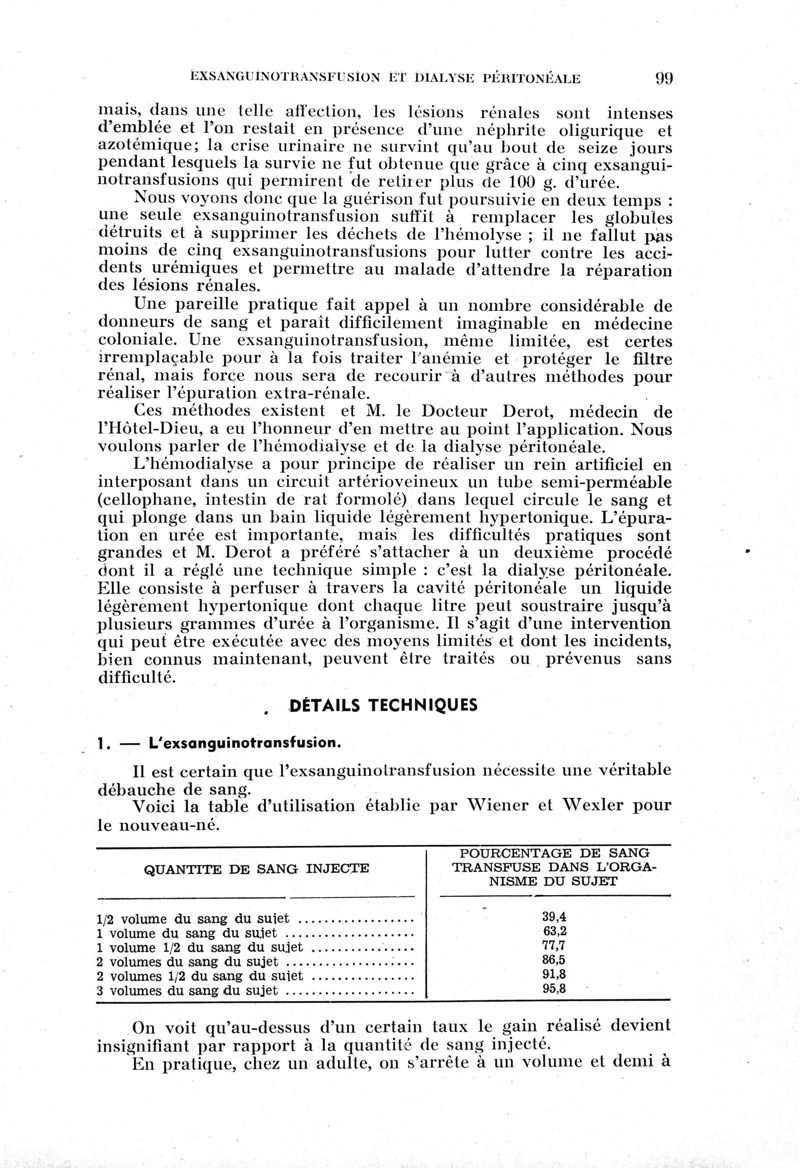 EXSANGUINOTRANSFUSION ET DIALYSE PÉRITONÉALE 99

mais, dans une telle affection, les lésions rénales sont intenses d'emblée et l'on restait en présence d'une néphrite oligurique et azotémique; la crise urinaire ne survint qu'au bout de seize jours pendant lesquels la survie ne fut obtenue que grâce à cinq exsanguinotransfusions qui permirent de retirer plus de 100 g. d'urée.

Nous voyons donc que la guérison fut poursuivie en deux temps : une seule exsanguinotransfusion suffit à remplacer les globules détruits et à supprimer les déchets de l'hémolyse ; il ne fallut pas moins de cinq exsanguinotransfusions pour lutter contre les accidents urémiques et permettre au malade d'attendre la réparation des lésions rénales.

Une pareille pratique fait appel à un nombre considérable de donneurs de sang et paraît difficilement imaginable en médecine coloniale. Une exsanguinotransfusion, même limitée, est certes irremplaçable pour à la fois traiter l'anémie et protéger le filtre rénal, mais force nous sera de recourir à d'autres méthodes pour réaliser l'épuration extra-rénale.

Ces méthodes existent et M. le Docteur Derot, médecin de l'Hôtel-Dieu, a eu l'honneur d'en mettre au point l'application. Nous voulons parler de l'hémodialyse et de la dialyse péritonéale.

L'hémodialyse a pour principe de réaliser un rein artificiel en interposant dans un circuit artérioveineux un tube semi-perméable (cellophane, intestin de rat formolé) dans lequel circule le sang et qui plonge dans un bain liquide légèrement hypertonique. L'épuration en urée est importante, mais les difficultés pratiques sont grandes et M. Derot a préféré s'attacher à un deuxième procédé dont il a réglé une technique simple : c'est la dialyse péritonéale. Elle consiste à perfuser à travers la cavité péritonéale un liquide légèrement hypertonique dont chaque litre peut soustraire jusqu'à plusieurs grammes d'urée à l'organisme. Il s'agit d'une intervention qui peut être exécutée avec des moyens limités et dont les incidents, bien connus maintenant, peuvent être traités ou prévenus sans difficulté.

DÉTAILS TECHNIQUES

1. — L'exsanguinotransfusion.

Il est certain que l'exsanguinotransfusion nécessite une véritable débauche de sang.

Voici la table d'utilisation établie par Wiener et Wexler pour le nouveau-né.

| QUANTITE DE SANG INJECTE | POURCENTAGE DE SANG TRANSFUSE DANS L'ORGANISME DU SUJET |
|---|---|
| 1/2 volume du sang du sujet | 39,4 |
| 1 volume du sang du sujet | 63,2 |
| 1 volume 1/2 du sang du sujet | 77,7 |
| 2 volumes du sang du sujet | 86,5 |
| 2 volumes 1/2 du sang du sujet | 91,8 |
| 3 volumes du sang du sujet | 95,8 |

On voit qu'au-dessus d'un certain taux le gain réalisé devient insignifiant par rapport à la quantité de sang injecté.

En pratique, chez un adulte, on s'arrête à un volume et demi à